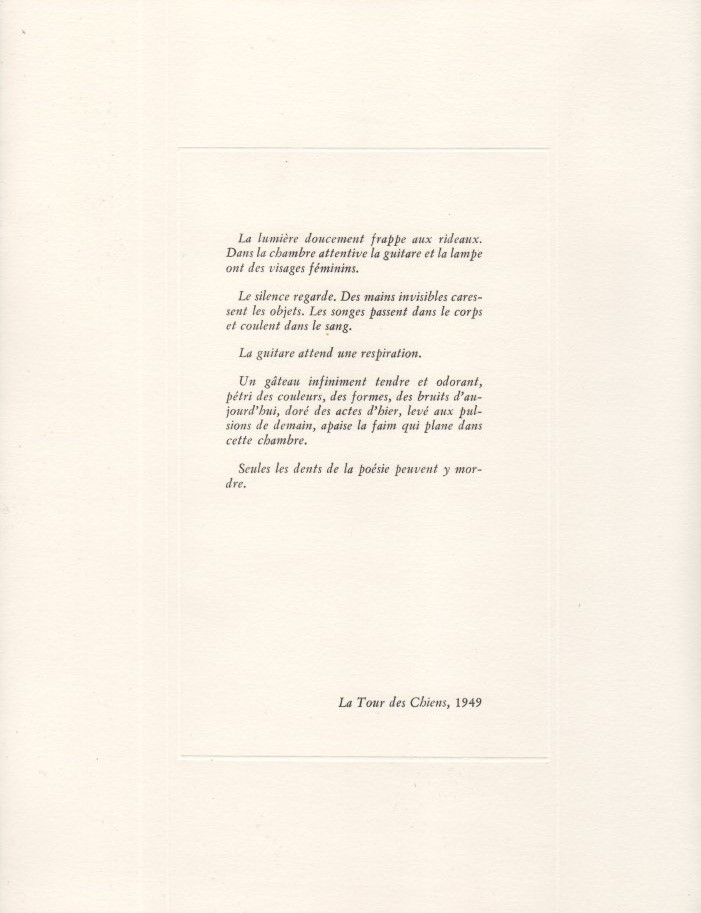 La lumière doucement frappe aux rideaux. Dans la chambre attentive la guitare et la lampe ont des visages féminins.

Le silence regarde. Des mains invisibles caressent les objets. Les songes passent dans le corps et coulent dans le sang.

La guitare attend une respiration.

Un gâteau infiniment tendre et odorant, pétri des couleurs, des formes, des bruits d'aujourd'hui, doré des actes d'hier, levé aux pulsions de demain, apaise la faim qui plane dans cette chambre.

Seules les dents de la poésie peuvent y mordre.

La Tour des Chiens, 1949